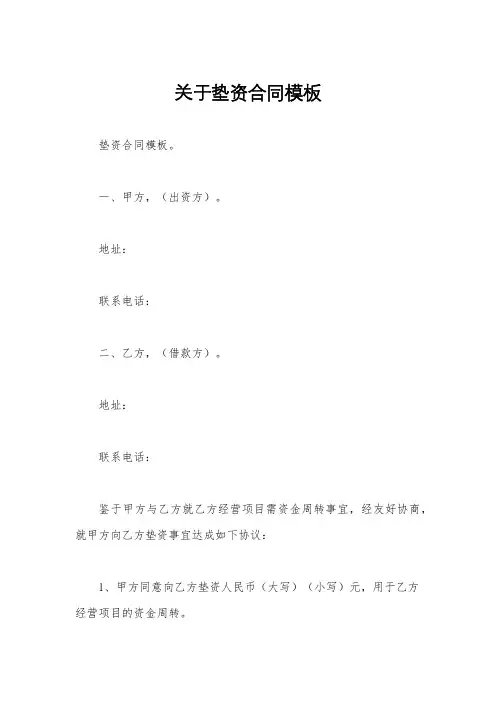 关于垫资合同模板

垫资合同模板。

一、甲方，（出资方）。

地址：

联系电话：

二、乙方，（借款方）。

地址：

联系电话：

鉴于甲方与乙方就乙方经营项目需资金周转事宜，经友好协商，就甲方向乙方垫资事宜达成如下协议：

1、甲方同意向乙方垫资人民币（大写）（小写）元，用于乙方经营项目的资金周转。